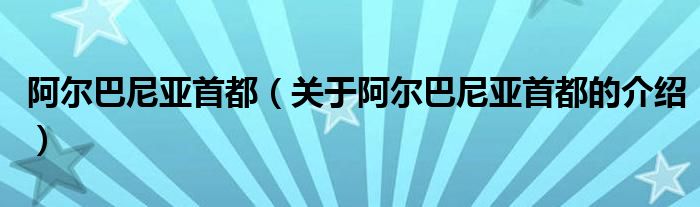 阿尔巴尼亚首都（关于阿尔巴尼亚首都的介绍）